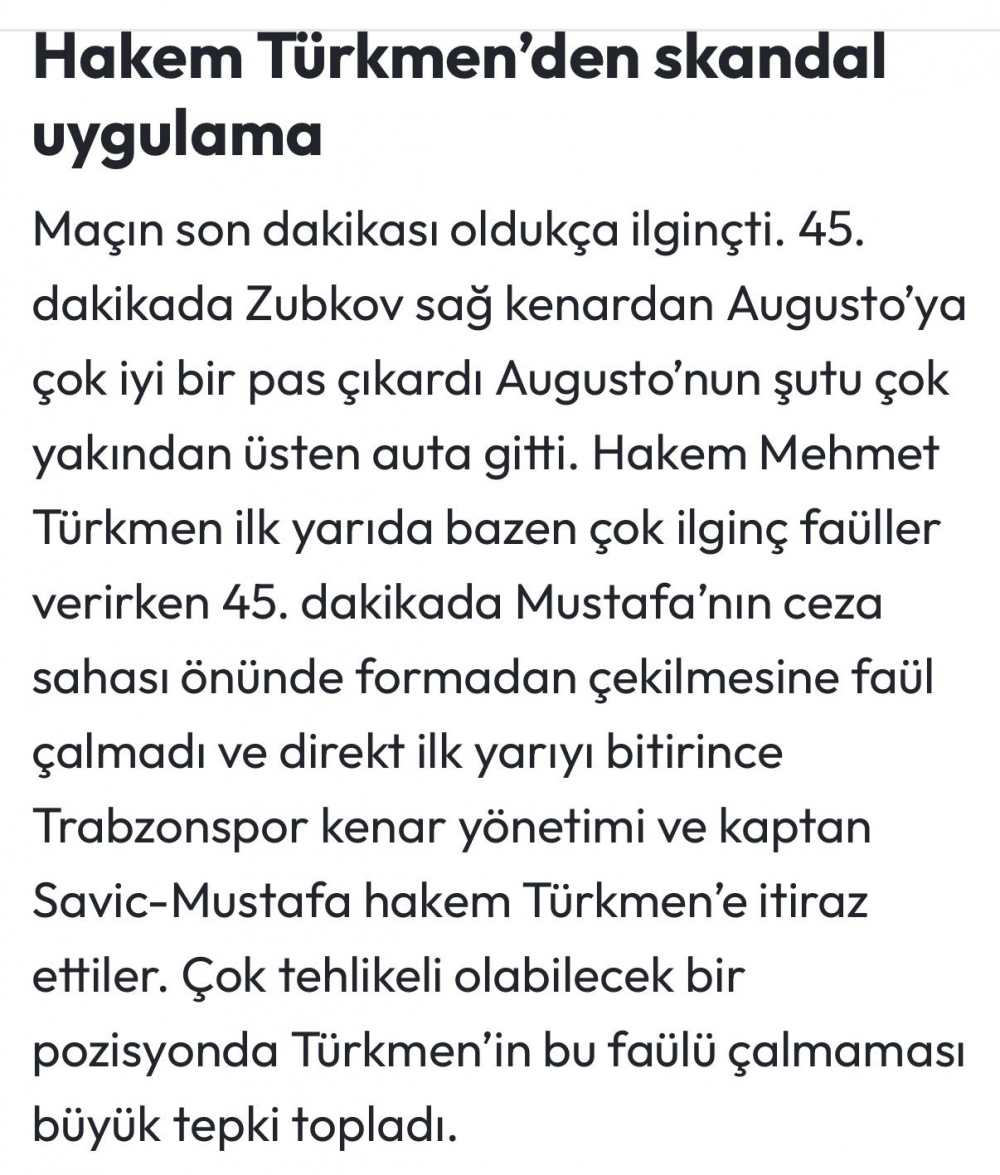 Hakem Türkmen'den skandal uygulama

Maçın son dakikası oldukça ilginçti. 45. dakikada Zubkov sağ kenardan Augusto'ya çok iyi bir pas çıkardı Augusto'nun şutu çok yakından üsten auta gitti. Hakem Mehmet Türkmen ilk yarıda bazen çok ilginç faüller verirken 45. dakikada Mustafa'nın ceza sahası önünde formadan çekilmesine faül çalmadı ve direkt ilk yarıyı bitirince Trabzonspor kenar yönetimi ve kaptan Savic-Mustafa hakem Türkmen'e itiraz ettiler. Çok tehlikeli olabilecek bir pozisyonda Türkmen'in bu faülü çalmaması büyük tepki topladı.